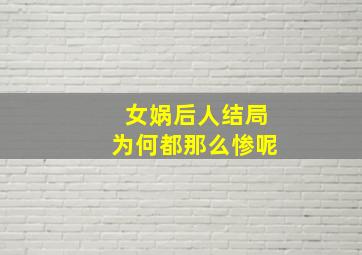 女娲后人结局
为何都那么惨呢